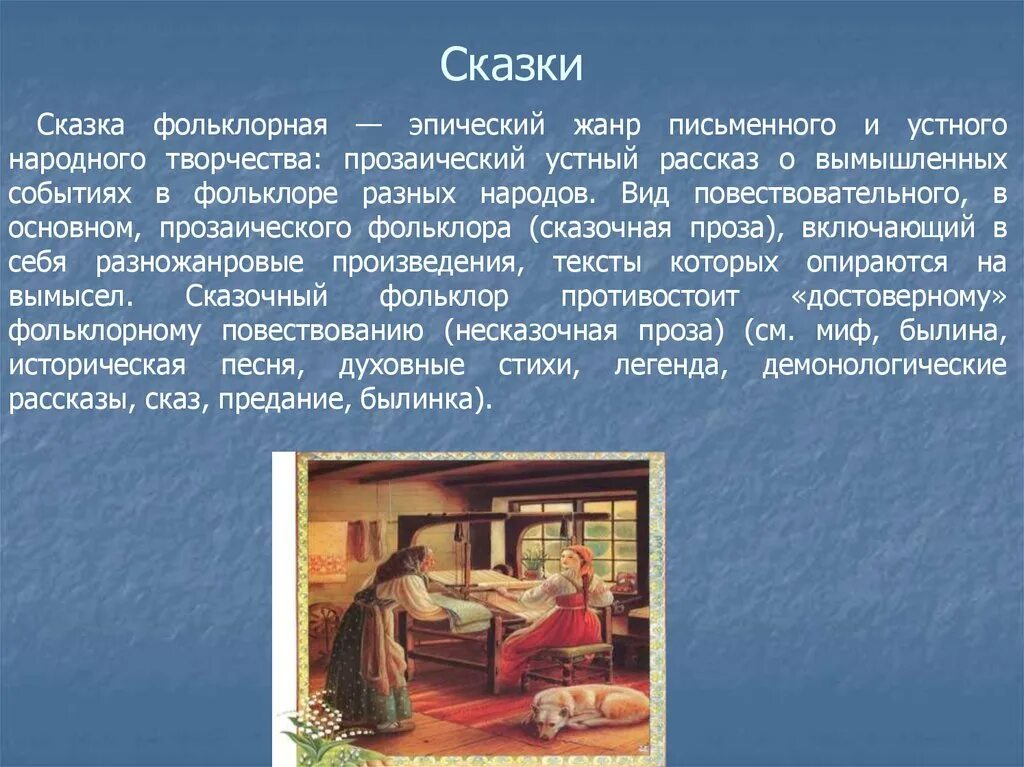 Сказки

Сказка фольклорная — эпический жанр письменного и устного народного творчества: прозаический устный рассказ о вымышленных событиях в фольклоре разных народов. Вид повествовательного, в основном, прозаического фольклора (сказочная проза), включающий в себя разножанровые произведения, тексты которых опираются на вымысел. Сказочный фольклор противостоит «достоверному» фольклорному повествованию (несказочная проза) (см. миф, былина, историческая песня, духовные стихи, легенда, демонологические рассказы, сказ, предание, былинка).